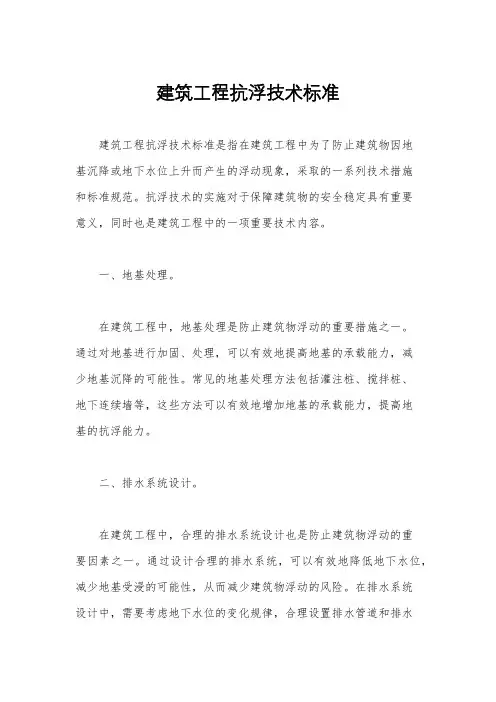 建筑工程抗浮技术标准

建筑工程抗浮技术标准是指在建筑工程中为了防止建筑物因地基沉降或地下水位上升而产生的浮动现象，采取的一系列技术措施和标准规范。抗浮技术的实施对于保障建筑物的安全稳定具有重要意义，同时也是建筑工程中的一项重要技术内容。

一、地基处理。

在建筑工程中，地基处理是防止建筑物浮动的重要措施之一。通过对地基进行加固、处理，可以有效地提高地基的承载能力，减少地基沉降的可能性。常见的地基处理方法包括灌注桩、搅拌桩、地下连续墙等，这些方法可以有效地增加地基的承载能力，提高地基的抗浮能力。

二、排水系统设计。

在建筑工程中，合理的排水系统设计也是防止建筑物浮动的重要因素之一。通过设计合理的排水系统，可以有效地降低地下水位，减少地基受浸的可能性，从而减少建筑物浮动的风险。在排水系统设计中，需要考虑地下水位的变化规律，合理设置排水管道和排水